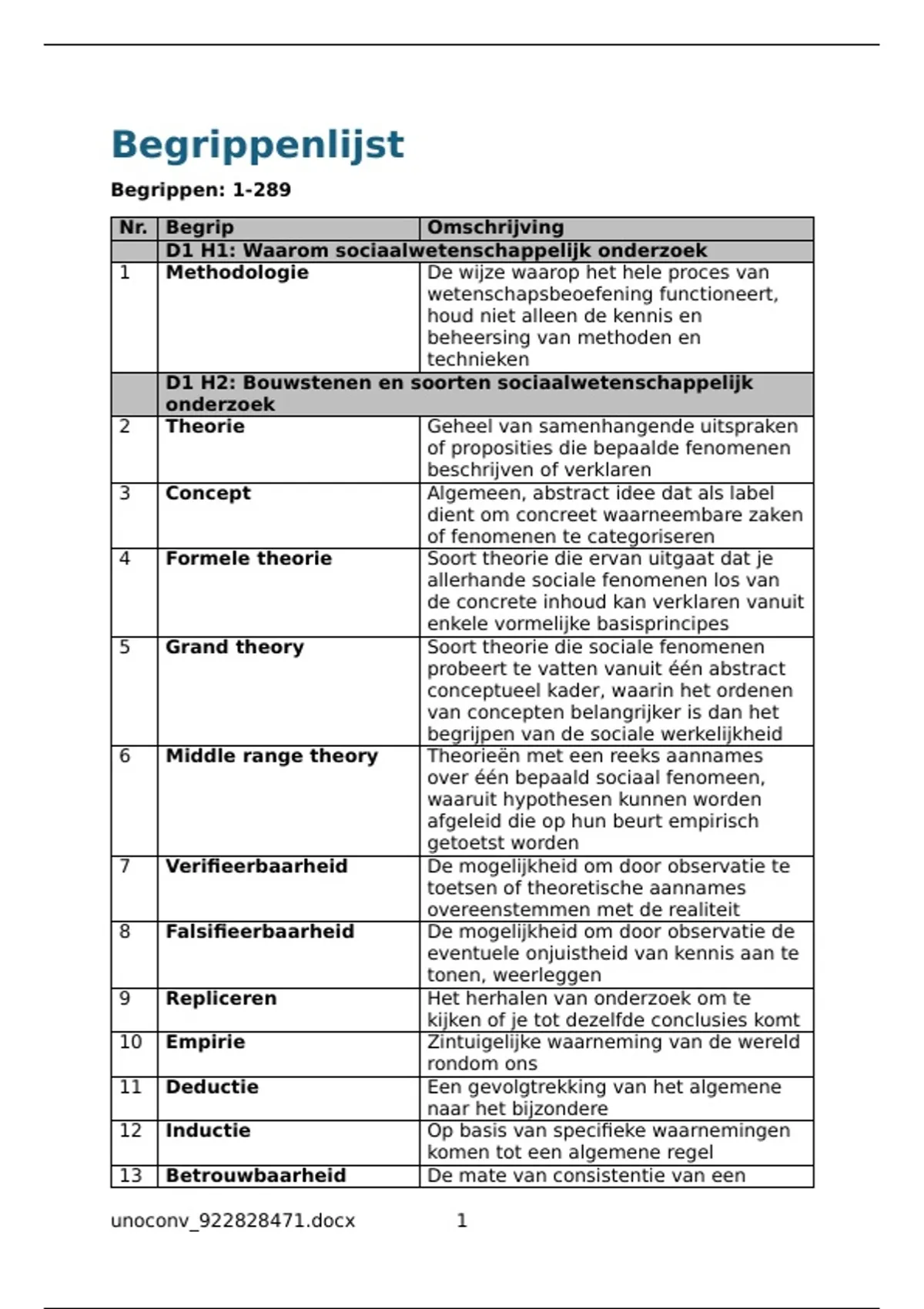 Begrippenlijst

Begrippen: 1-289

| Nr. | Begrip | Omschrijving |
|---|---|---|
| | D1 H1: Waarom sociaalwetenschappelijk onderzoek | |
| 1 | Methodologie | De wijze waarop het hele proces van wetenschapsbeoefening functioneert, houd niet alleen de kennis en beheersing van methoden en technieken |
| | D1 H2: Bouwstenen en soorten sociaalwetenschappelijk onderzoek | |
| 2 | Theorie | Geheel van samenhangende uitspraken of proposities die bepaalde fenomenen beschrijven of verklaren |
| 3 | Concept | Algemeen, abstract idee dat als label dient om concreet waarneembare zaken of fenomenen te categoriseren |
| 4 | Formele theorie | Soort theorie die ervan uitgaat dat je allerhande sociale fenomenen los van de concrete inhoud kan verklaren vanuit enkele vormelijke basisprincipes |
| 5 | Grand theory | Soort theorie die sociale fenomenen probeert te vatten vanuit één abstract conceptueel kader, waarin het ordenen van concepten belangrijker is dan het begrijpen van de sociale werkelijkheid |
| 6 | Middle range theory | Theorieën met een reeks aannames over één bepaald sociaal fenomeen, waaruit hypothesen kunnen worden afgeleid die op hun beurt empirisch getoetst worden |
| 7 | Verifieerbaarheid | De mogelijkheid om door observatie te toetsen of theoretische aannames overeenstemmen met de realiteit |
| 8 | Falsifieerbaarheid | De mogelijkheid om door observatie de eventuele onjuistheid van kennis aan te tonen, weerleggen |
| 9 | Repliceren | Het herhalen van onderzoek om te kijken of je tot dezelfde conclusies komt |
| 10 | Empirie | Zintuigelijke waarneming van de wereld rondom ons |
| 11 | Deductie | Een gevolgtrekking van het algemene naar het bijzondere |
| 12 | Inductie | Op basis van specifieke waarnemingen komen tot een algemene regel |
| 13 | Betrouwbaarheid | De mate van consistentie van een |

unoconv_922828471.docx 1